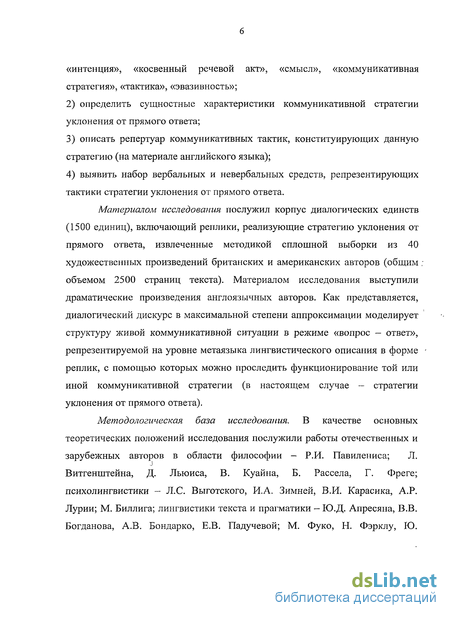 6

«интенция», «косвенный речевой акт», «смысл», «коммуникативная стратегия», «тактика», «эвазивность»;

2) определить сущностные характеристики коммуникативной стратегии уклонения от прямого ответа;

3) описать репертуар коммуникативных тактик, конституирующих данную стратегию (на материале английского языка);

4) выявить набор вербальных и невербальных средств, репрезентирующих тактики стратегии уклонения от прямого ответа.

Материалом исследования послужил корпус диалогических единств (1500 единиц), включающий реплики, реализующие стратегию уклонения от прямого ответа, извлеченные методикой сплошной выборки из 40 художественных произведений британских и американских авторов (общим объемом 2500 страниц текста). Материалом исследования выступили драматические произведения англоязычных авторов. Как представляется, диалогический дискурс в максимальной степени аппроксимации моделирует структуру живой коммуникативной ситуации в режиме «вопрос – ответ», репрезентируемой на уровне метаязыка лингвистического описания в форме реплик, с помощью которых можно проследить функционирование той или иной коммуникативной стратегии (в настоящем случае – стратегии уклонения от прямого ответа).

Методологическая база исследования. В качестве основных теоретических положений исследования послужили работы отечественных и зарубежных авторов в области философии – Р.И. Павилениса; Л. Витгенштейна, Д. Льюиса, В. Куайна, Б. Рассела, Г. Фреге; психолингвистики – Л.С. Выготского, И.А. Зимней, В.И. Карасика, А.Р. Лурии; М. Биллига; лингвистики текста и прагматики – Ю.Д. Апресяна, В.В. Богданова, А.В. Бондарко, Е.В. Падучевой; М. Фуко, Н. Фэрклу, Ю.

dsLib.net
библиотека диссертаций